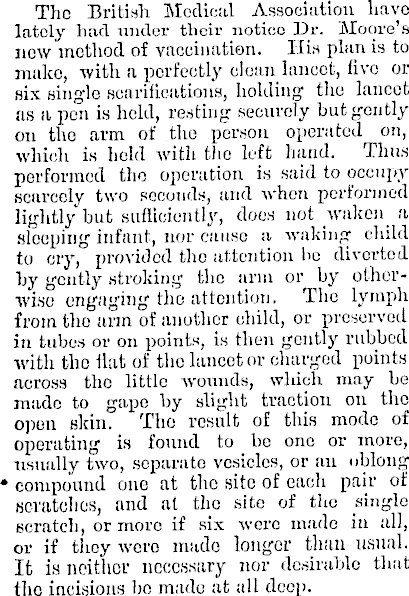 The British Medical Association have lately had under their notice Dr. Moore's new method of vaccination. His plan is to make, with a perfectly clean lancet, five or six single scarifications, holding the lancet as a pen is held, resting securely but gently on the arm of the person operated on, which is held with the left hand. Thus performed the operation is said to occupy scarcely two seconds, and when performed lightly but sufficiently, does not waken a sleeping infant, nor cause a waking child to cry, provided the attention be diverted by gently stroking the arm or by otherwise engaging the attention. The lymph from the arm of another child, or preserved in tubes or on points, is then gently rubbed with the flat of the lancet or charged points across the little wounds, which may be made to gape by slight traction on the open skin. The result of this mode of operating is found to be one or more, usually two, separate vesicles, or an oblong compound one at the site of each pair of scratches, and at the site of the single scratch, or more if six were made in all, or if they were made longer than usual. It is neither necessary nor desirable that the incisions be made at all deep.